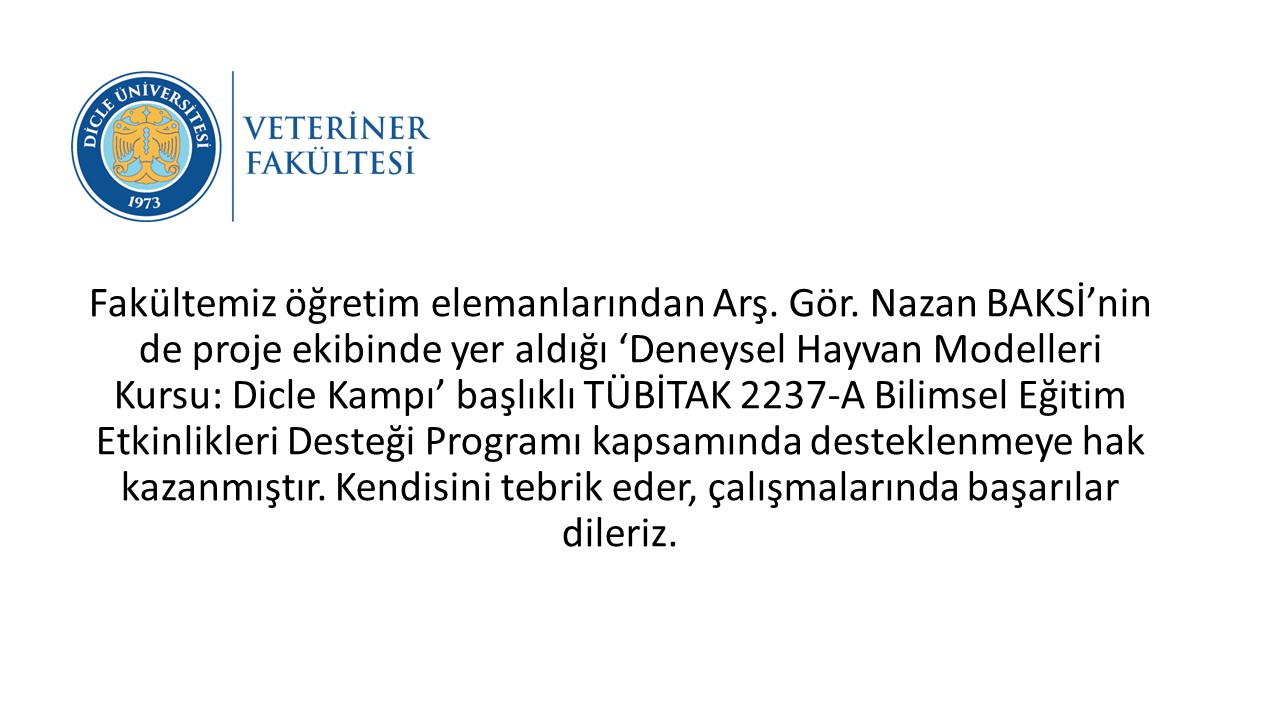 DİCLE ÜNİVERSİTESİ
1973

VETERİNER
FAKÜLTESİ

Fakültemiz öğretim elemanlarından Arş. Gör. Nazan BAKSİ'nin de proje ekibinde yer aldığı 'Deneysel Hayvan Modelleri Kursu: Dicle Kampı' başlıklı TÜBİTAK 2237-A Bilimsel Eğitim Etkinlikleri Desteği Programı kapsamında desteklenmeye hak kazanmıştır. Kendisini tebrik eder, çalışmalarında başarılar dileriz.